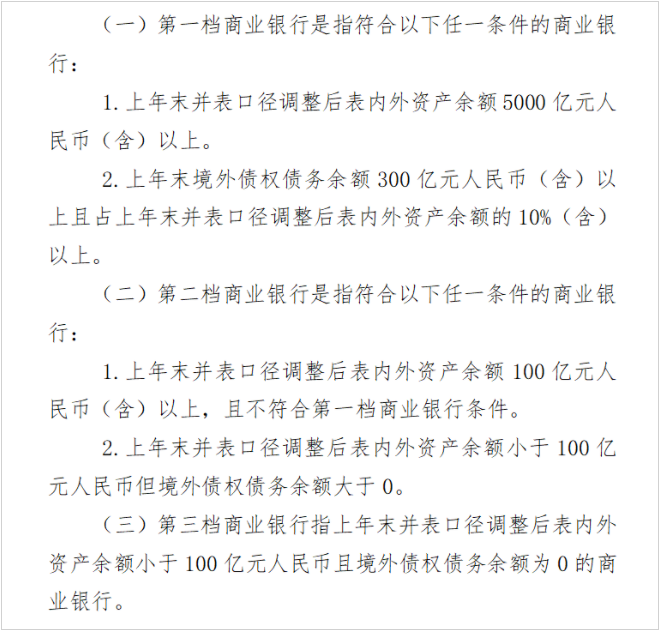 （一）第一档商业银行是指符合以下任一条件的商业银行：

1. 上年末并表口径调整后表内外资产余额 5000 亿元人民币（含）以上。

2. 上年末境外债权债务余额 300 亿元人民币（含）以上且占上年末并表口径调整后表内外资产余额的 10%（含）以上。

（二）第二档商业银行是指符合以下任一条件的商业银行：

1. 上年末并表口径调整后表内外资产余额 100 亿元人民币（含）以上，且不符合第一档商业银行条件。

2. 上年末并表口径调整后表内外资产余额小于 100 亿元人民币但境外债权债务余额大于 0。

（三）第三档商业银行指上年末并表口径调整后表内外资产余额小于 100 亿元人民币且境外债权债务余额为 0 的商业银行。